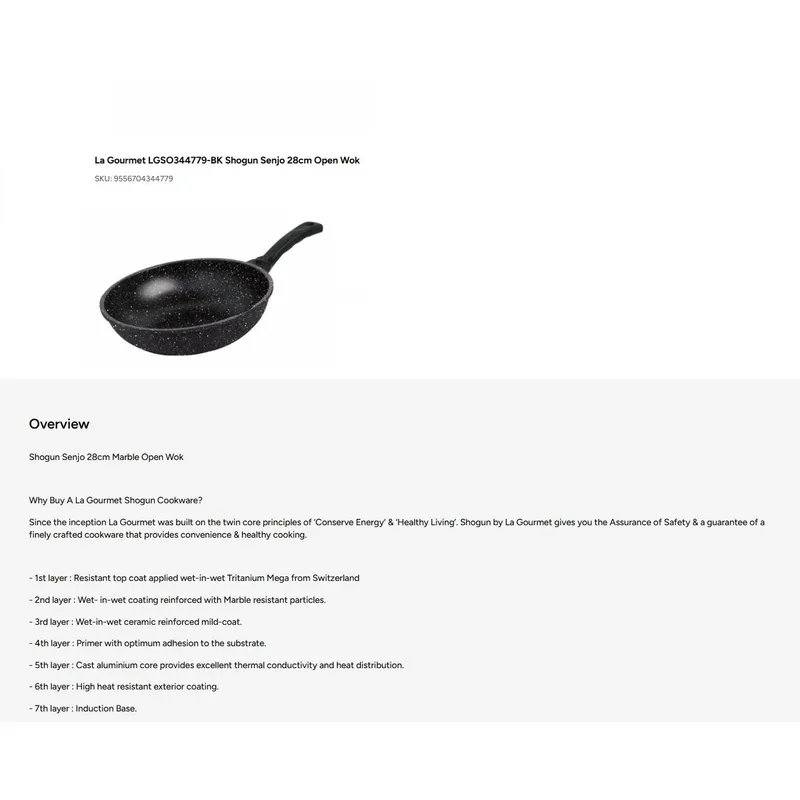 La Gourmet LGSO344779-BK Shogun Senjo 28cm Open Wok

SKU: 9556704344779

Overview

Shogun Senjo 28cm Marble Open Wok

Why Buy A La Gourmet Shogun Cookware?

Since the inception La Gourmet was built on the twin core principles of 'Conserve Energy' & 'Healthy Living'. Shogun by La Gourmet gives you the Assurance of Safety & a guarantee of a finely crafted cookware that provides convenience & healthy cooking.

- 1st layer : Resistant top coat applied wet-in-wet Tritanium Mega from Switzerland

- 2nd layer : Wet- in-wet coating reinforced with Marble resistant particles.

- 3rd layer : Wet-in-wet ceramic reinforced mild-coat.

- 4th layer : Primer with optimum adhesion to the substrate.

- 5th layer : Cast aluminium core provides excellent thermal conductivity and heat distribution.

- 6th layer : High heat resistant exterior coating.

- 7th layer : Induction Base.